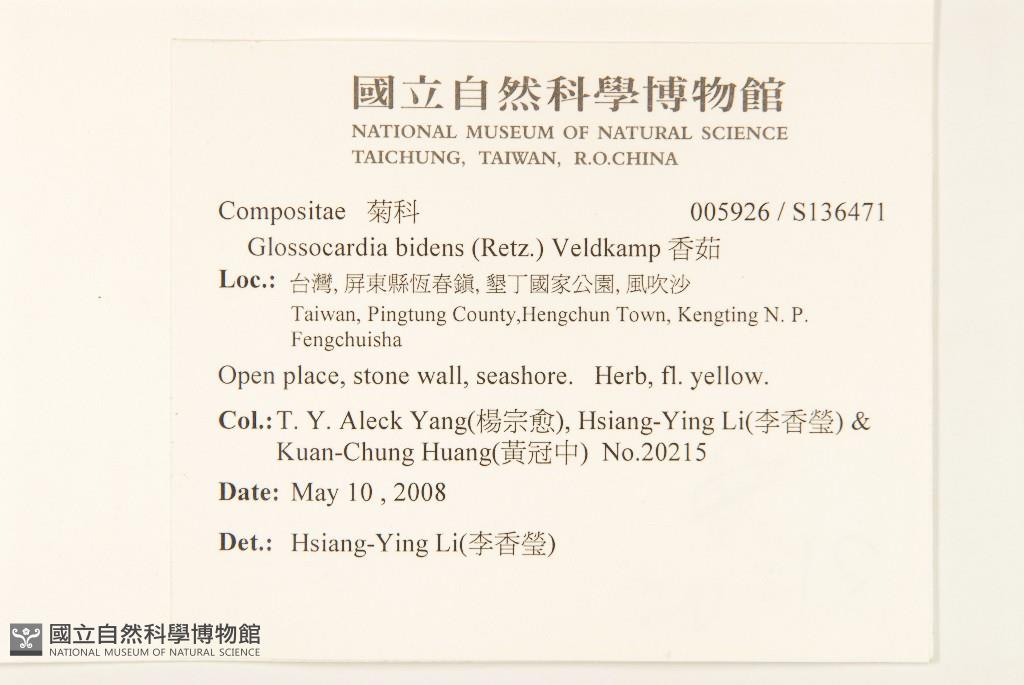 國立自然科學博物館
NATIONAL MUSEUM OF NATURAL SCIENCE
TAICHUNG, TAIWAN, R.O.CHINA

Compositae 菊科 005926 / S136471

Glossocardia bidens (Retz.) Veldkamp 香茹

Loc.: 台灣, 屏東縣恆春鎮, 墾丁國家公園, 風吹沙
Taiwan, Pingtung County,Hengchun Town, Kengting N. P. Fengchuisha

Open place, stone wall, seashore. Herb, fl. yellow.

Col.: T. Y. Aleck Yang(楊宗愈), Hsiang-Ying Li(李香瑩) & Kuan-Chung Huang(黃冠中) No.20215

Date: May 10 , 2008

Det.: Hsiang-Ying Li(李香瑩)

國立自然科學博物館
NATIONAL MUSEUM OF NATURAL SCIENCE